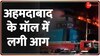 अहमदाबाद के मॉल में लगी आग